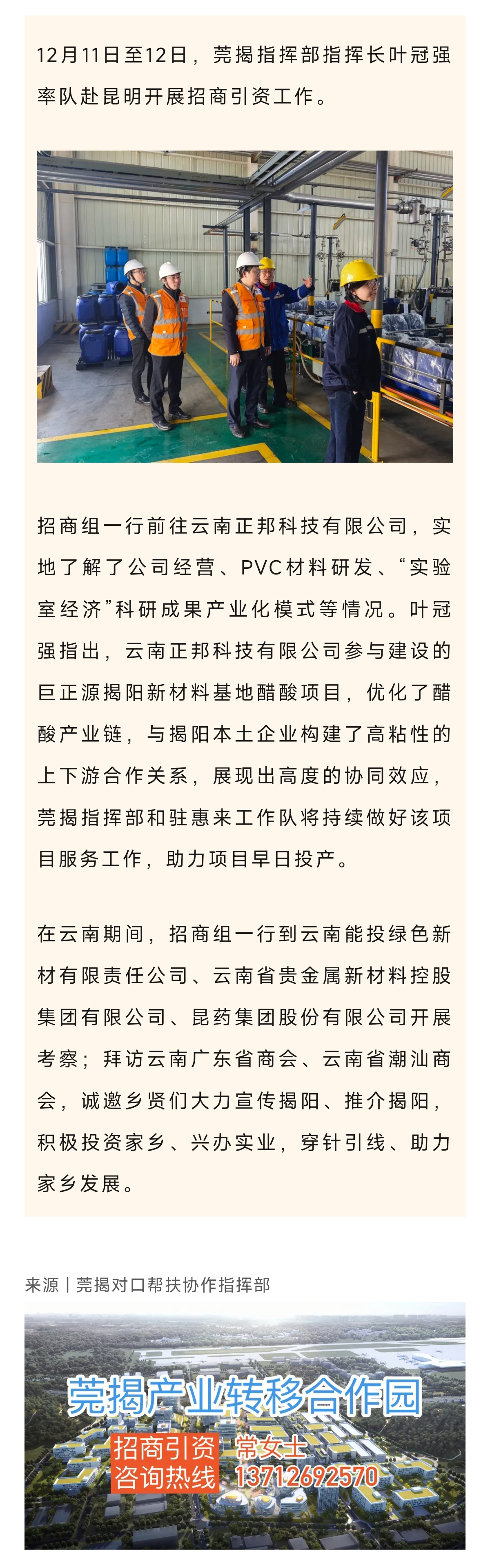 12月11日至12日，莞揭指挥部指挥长叶冠强率队赴昆明开展招商引资工作。

招商组一行前往云南正邦科技有限公司，实地了解了公司经营、PVC材料研发、“实验室经济”科研成果产业化模式等情况。叶冠强指出，云南正邦科技有限公司参与建设的巨正源揭阳新材料基地醋酸项目，优化了醋酸产业链，与揭阳本土企业构建了高粘性的上下游合作关系，展现出高度的协同效应，莞揭指挥部和驻惠来工作队将持续做好该项目服务工作，助力项目早日投产。

在云南期间，招商组一行到云南能投绿色新材有限责任公司、云南省贵金属新材料控股集团有限公司、昆药集团股份有限公司开展考察；拜访云南广东省商会、云南省潮汕商会，诚邀乡贤们大力宣传揭阳、推介揭阳，积极投资家乡、兴办实业，穿针引线、助力家乡发展。

来源丨莞揭对口帮扶协作指挥部

莞揭产业转移合作园

招商引资 咨询热线 常女士 13712692570